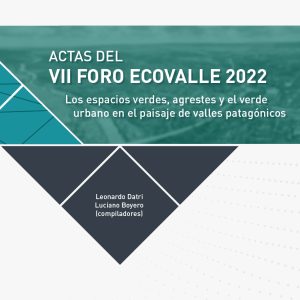 ACTAS DEL
VII FORO ECOVALLE 2022

Los espacios verdes, agrestes y el verde urbano en el paisaje de valles patagónicos

Leonardo Datri
Luciano Boyero
(compiladores)